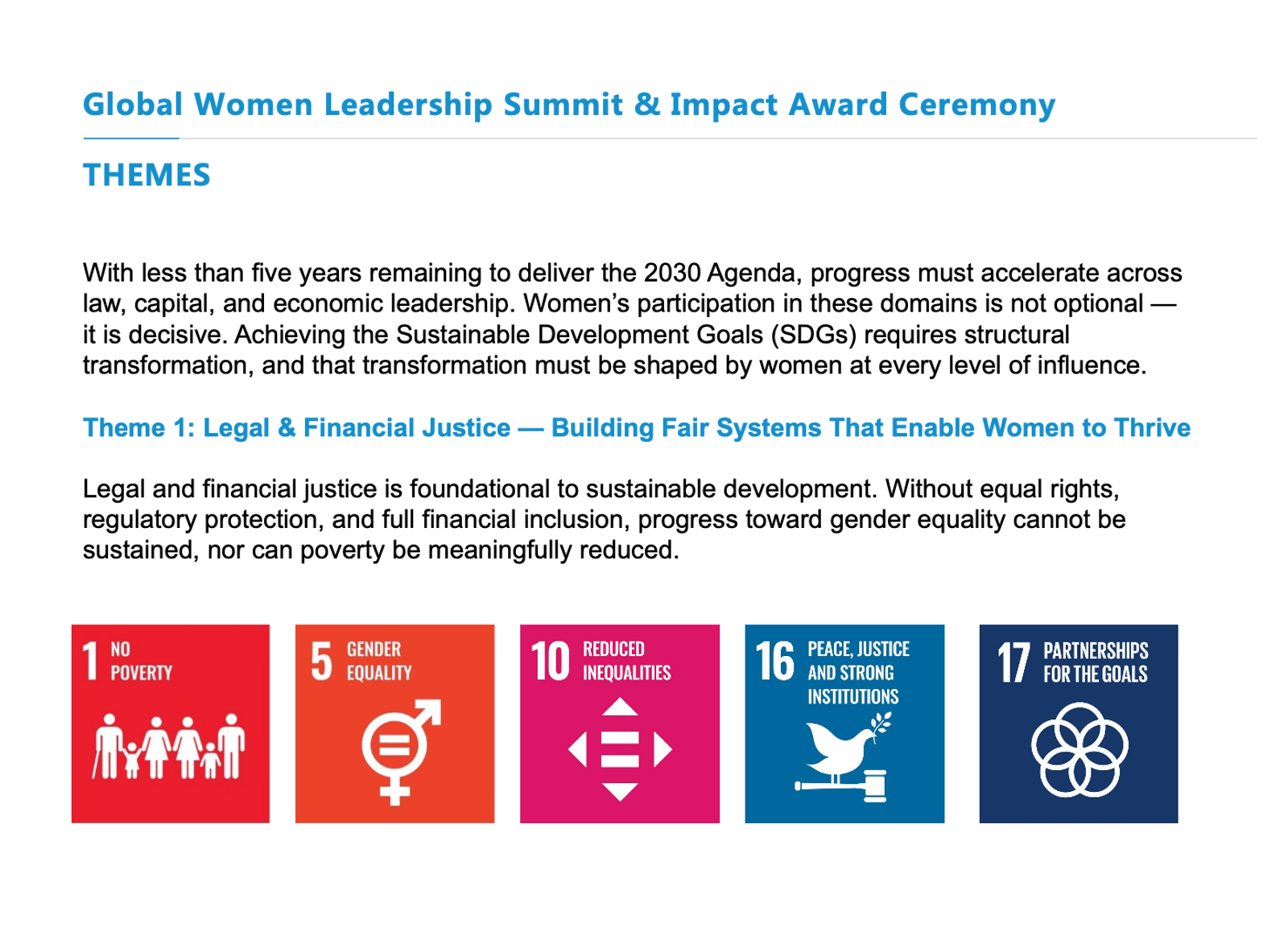 Global Women Leadership Summit & Impact Award Ceremony

THEMES

With less than five years remaining to deliver the 2030 Agenda, progress must accelerate across law, capital, and economic leadership. Women's participation in these domains is not optional — it is decisive. Achieving the Sustainable Development Goals (SDGs) requires structural transformation, and that transformation must be shaped by women at every level of influence.

Theme 1: Legal & Financial Justice — Building Fair Systems That Enable Women to Thrive

Legal and financial justice is foundational to sustainable development. Without equal rights, regulatory protection, and full financial inclusion, progress toward gender equality cannot be sustained, nor can poverty be meaningfully reduced.

1 NO POVERTY

5 GENDER EQUALITY

10 REDUCED INEQUALITIES

16 PEACE, JUSTICE AND STRONG INSTITUTIONS

17 PARTNERSHIPS FOR THE GOALS